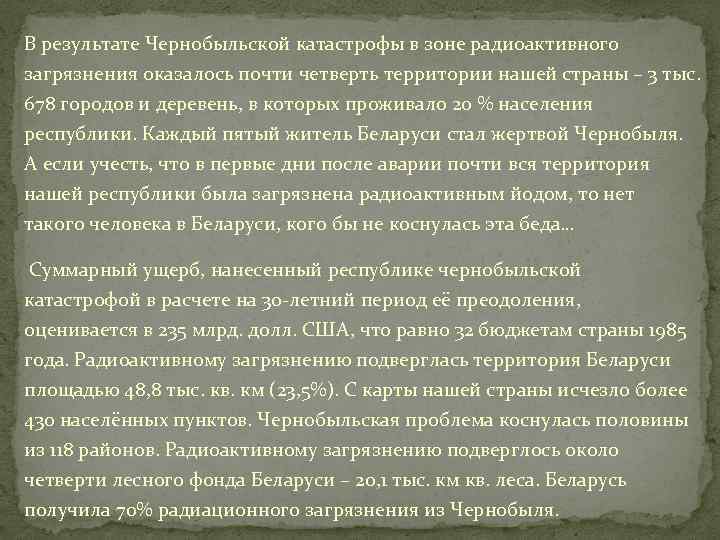 В результате Чернобыльской катастрофы в зоне радиоактивного загрязнения оказалось почти четверть территории нашей страны – 3 тыс. 678 городов и деревень, в которых проживало 20 % населения республики. Каждый пятый житель Беларуси стал жертвой Чернобыля. А если учесть, что в первые дни после аварии почти вся территория нашей республики была загрязнена радиоактивным йодом, то нет такого человека в Беларуси, кого бы не коснулась эта беда…

Суммарный ущерб, нанесенный республике чернобыльской катастрофой в расчете на 30-летний период её преодоления, оценивается в 235 млрд. долл. США, что равно 32 бюджетам страны 1985 года. Радиоактивному загрязнению подверглась территория Беларуси площадью 48,8 тыс. кв. км (23,5%). С карты нашей страны исчезло более 430 населённых пунктов. Чернобыльская проблема коснулась половины из 118 районов. Радиоактивному загрязнению подверглось около четверти лесного фонда Беларуси – 20,1 тыс. км кв. леса. Беларусь получила 70% радиационного загрязнения из Чернобыля.